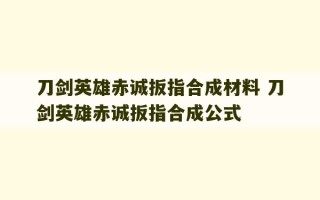 刀剑英雄赤诚扳指合成材料 刀剑英雄赤诚扳指合成公式